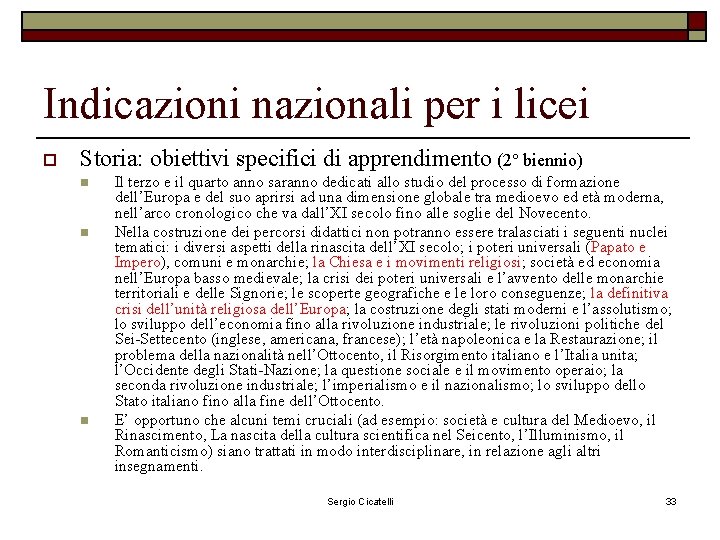 Indicazioni nazionali per i licei

Storia: obiettivi specifici di apprendimento (2° biennio)

Il terzo e il quarto anno saranno dedicati allo studio del processo di formazione dell'Europa e del suo aprirsi ad una dimensione globale tra medioevo ed età moderna, nell'arco cronologico che va dall'XI secolo fino alle soglie del Novecento.

Nella costruzione dei percorsi didattici non potranno essere tralasciati i seguenti nuclei tematici: i diversi aspetti della rinascita dell'XI secolo; i poteri universali (Papato e Impero), comuni e monarchie; la Chiesa e i movimenti religiosi; società ed economia nell'Europa basso medievale; la crisi dei poteri universali e l'avvento delle monarchie territoriali e delle Signorie; le scoperte geografiche e le loro conseguenze; la definitiva crisi dell'unità religiosa dell'Europa; la costruzione degli stati moderni e l'assolutismo; lo sviluppo dell'economia fino alla rivoluzione industriale; le rivoluzioni politiche del Sei-Settecento (inglese, americana, francese); l'età napoleonica e la Restaurazione; il problema della nazionalità nell'Ottocento, il Risorgimento italiano e l'Italia unita; l'Occidente degli Stati-Nazione; la questione sociale e il movimento operaio; la seconda rivoluzione industriale; l'imperialismo e il nazionalismo; lo sviluppo dello Stato italiano fino alla fine dell'Ottocento.

E' opportuno che alcuni temi cruciali (ad esempio: società e cultura del Medioevo, il Rinascimento, La nascita della cultura scientifica nel Seicento, l'Illuminismo, il Romanticismo) siano trattati in modo interdisciplinare, in relazione agli altri insegnamenti.

Sergio Cicatelli

33